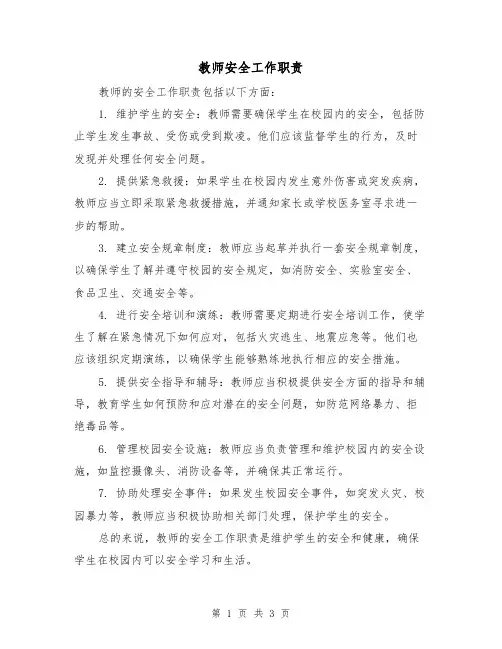 教师安全工作职责

教师的安全工作职责包括以下方面：

1. 维护学生的安全：教师需要确保学生在校园内的安全，包括防止学生发生事故、受伤或受到欺凌。他们应该监督学生的行为，及时发现并处理任何安全问题。

2. 提供紧急救援：如果学生在校园内发生意外伤害或突发疾病，教师应当立即采取紧急救援措施，并通知家长或学校医务室寻求进一步的帮助。

3. 建立安全规章制度：教师应当起草并执行一套安全规章制度，以确保学生了解并遵守校园的安全规定，如消防安全、实验室安全、食品卫生、交通安全等。

4. 进行安全培训和演练：教师需要定期进行安全培训工作，使学生了解在紧急情况下如何应对，包括火灾逃生、地震应急等。他们也应该组织定期演练，以确保学生能够熟练地执行相应的安全措施。

5. 提供安全指导和辅导：教师应当积极提供安全方面的指导和辅导，教育学生如何预防和应对潜在的安全问题，如防范网络暴力、拒绝毒品等。

6. 管理校园安全设施：教师应当负责管理和维护校园内的安全设施，如监控摄像头、消防设备等，并确保其正常运行。

7. 协助处理安全事件：如果发生校园安全事件，如突发火灾、校园暴力等，教师应当积极协助相关部门处理，保护学生的安全。

总的来说，教师的安全工作职责是维护学生的安全和健康，确保学生在校园内可以安全学习和生活。

第 1 页 共 3 页